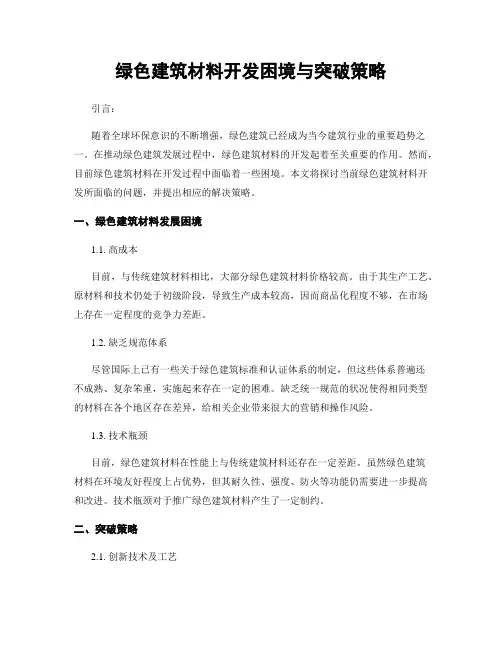 绿色建筑材料开发困境与突破策略

引言：

随着全球环保意识的不断增强，绿色建筑已经成为当今建筑行业的重要趋势之一。在推动绿色建筑发展过程中，绿色建筑材料的开发起着至关重要的作用。然而，目前绿色建筑材料在开发过程中面临着一些困境。本文将探讨当前绿色建筑材料开发所面临的问题，并提出相应的解决策略。

一、绿色建筑材料发展困境

1.1. 高成本

目前，与传统建筑材料相比，大部分绿色建筑材料价格较高。由于其生产工艺、原材料和技术仍处于初级阶段，导致生产成本较高，因而商品化程度不够，在市场上存在一定程度的竞争力差距。

1.2. 缺乏规范体系

尽管国际上已有一些关于绿色建筑标准和认证体系的制定，但这些体系普遍还不成熟、复杂笨重，实施起来存在一定的困难。缺乏统一规范的状况使得相同类型的材料在各个地区存在差异，给相关企业带来很大的营销和操作风险。

1.3. 技术瓶颈

目前，绿色建筑材料在性能上与传统建筑材料还存在一定差距。虽然绿色建筑材料在环境友好程度上占优势，但其耐久性、强度、防火等功能仍需要进一步提高和改进。技术瓶颈对于推广绿色建筑材料产生了一定制约。

二、突破策略

2.1. 创新技术及工艺